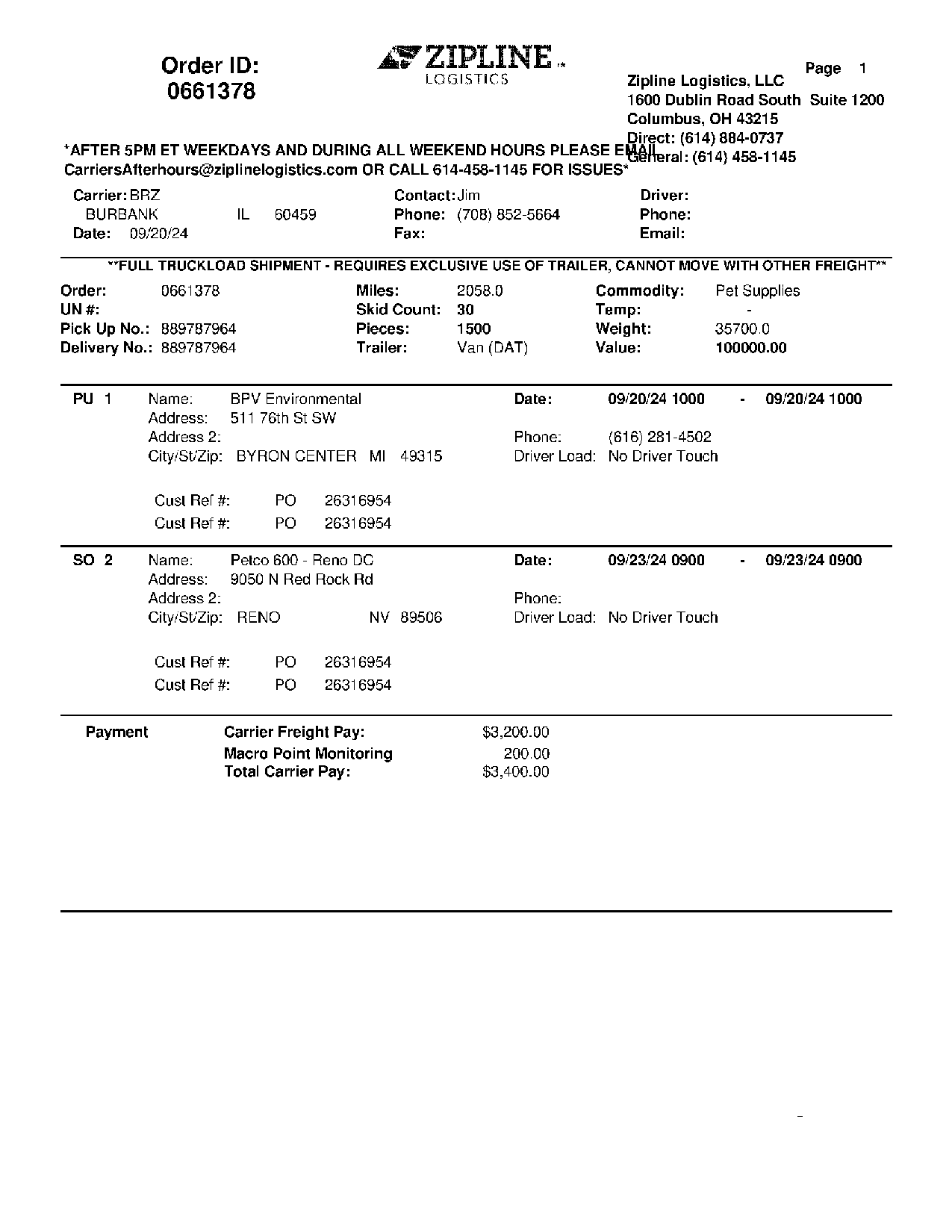 Order ID:
0661378

ZIPLINE
LOGISTICS

Page 1
Zipline Logistics, LLC
1600 Dublin Road South Suite 1200
Columbus, OH 43215
Direct: (614) 884-0737
General: (614) 458-1145

*AFTER 5PM ET WEEKDAYS AND DURING ALL WEEKEND HOURS PLEASE EMAIL CarriersAfterhours@ziplinelogistics.com OR CALL 614-458-1145 FOR ISSUES*

Carrier: BRZ
BURBANK IL 60459
Date: 09/20/24

Contact: Jim
Phone: (708) 852-5664
Fax:

Driver:
Phone:
Email:

**FULL TRUCKLOAD SHIPMENT - REQUIRES EXCLUSIVE USE OF TRAILER, CANNOT MOVE WITH OTHER FREIGHT**

Order: 0661378
UN #:
Pick Up No.: 889787964
Delivery No.: 889787964

Miles: 2058.0
Skid Count: 30
Pieces: 1500
Trailer: Van (DAT)

Commodity: Pet Supplies
Temp: -
Weight: 35700.0
Value: 100000.00

PU 1 Name: BPV Environmental
Address: 511 76th St SW
Address 2:
City/St/Zip: BYRON CENTER MI 49315

Date: 09/20/24 1000 - 09/20/24 1000
Phone: (616) 281-4502
Driver Load: No Driver Touch

Cust Ref #: PO 26316954
Cust Ref #: PO 26316954

SO 2 Name: Petco 600 - Reno DC
Address: 9050 N Red Rock Rd
Address 2:
City/St/Zip: RENO NV 89506

Date: 09/23/24 0900 - 09/23/24 0900
Phone:
Driver Load: No Driver Touch

Cust Ref #: PO 26316954
Cust Ref #: PO 26316954

Payment
Carrier Freight Pay: $3,200.00
Macro Point Monitoring 200.00
Total Carrier Pay: $3,400.00